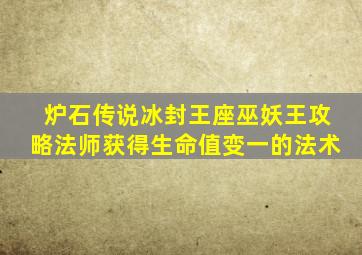 炉石传说冰封王座巫妖王攻略法师获得生命值变一的法术